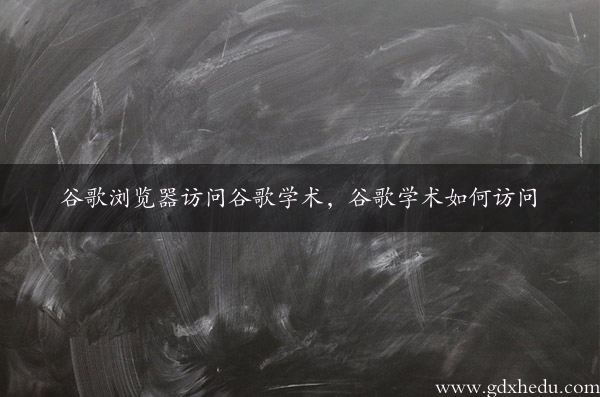 谷歌浏览器访问谷歌学术，谷歌学术如何访问

www.gdxhedu.com